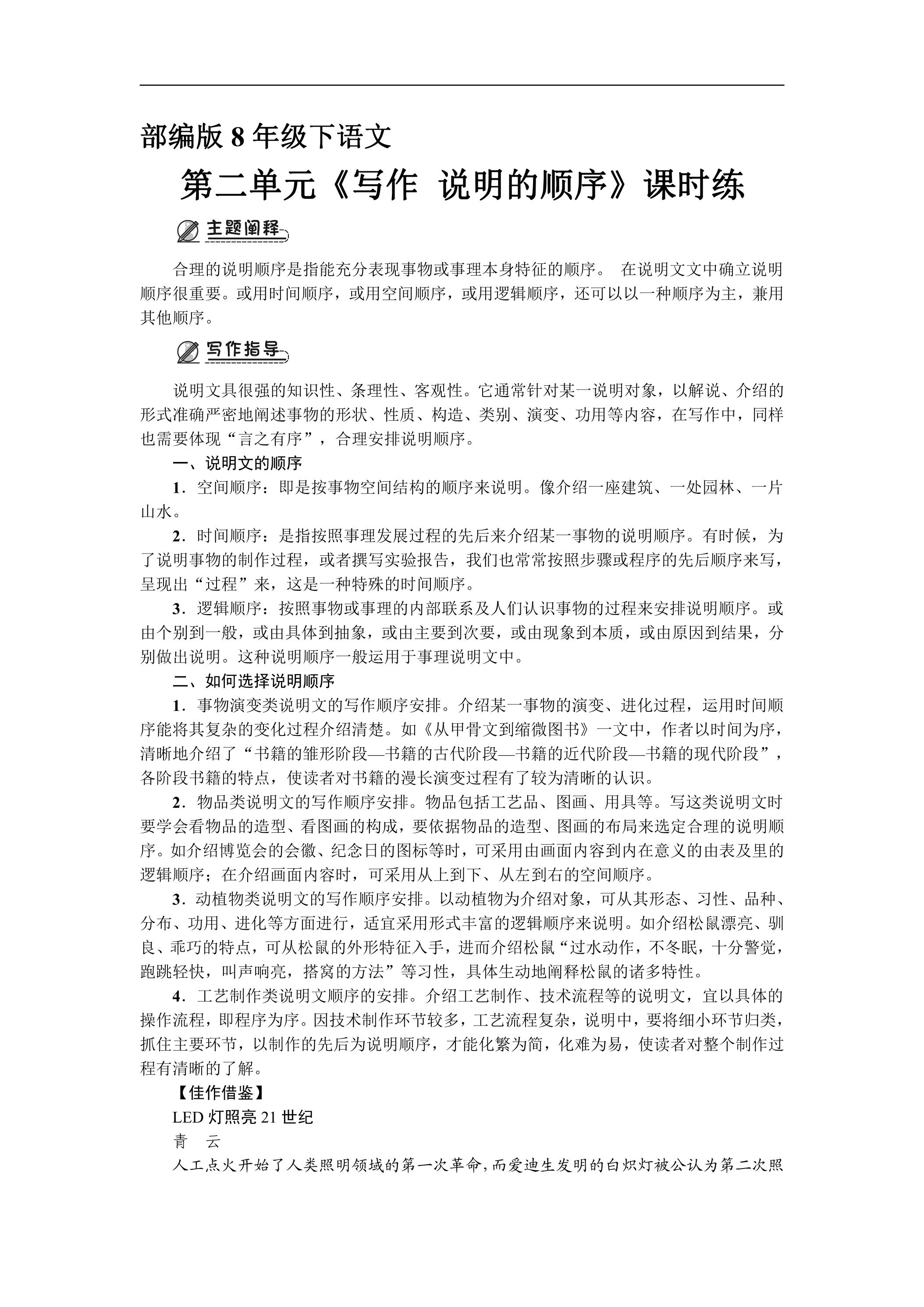 部编版8年级下语文

第二单元《写作 说明的顺序》课时练

主题阐释

合理的说明顺序是指能充分表现事物或事理本身特征的顺序。 在说明文文中确立说明顺序很重要。或用时间顺序，或用空间顺序，或用逻辑顺序，还可以以一种顺序为主，兼用其他顺序。

写作指导

说明文具很强的知识性、条理性、客观性。它通常针对某一说明对象，以解说、介绍的形式准确严密地阐述事物的形状、性质、构造、类别、演变、功用等内容，在写作中，同样也需要体现“言之有序”，合理安排说明顺序。

一、说明文的顺序

1．空间顺序：即是按事物空间结构的顺序来说明。像介绍一座建筑、一处园林、一片山水。

2．时间顺序：是指按照事理发展过程的先后来介绍某一事物的说明顺序。有时候，为了说明事物的制作过程，或者撰写实验报告，我们也常常按照步骤或程序的先后顺序来写，呈现出“过程”来，这是一种特殊的时间顺序。

3．逻辑顺序：按照事物或事理的内部联系及人们认识事物的过程来安排说明顺序。或由个别到一般，或由具体到抽象，或由主要到次要，或由现象到本质，或由原因到结果，分别做出说明。这种说明顺序一般运用于事理说明文中。

二、如何选择说明顺序

1．事物演变类说明文的写作顺序安排。介绍某一事物的演变、进化过程，运用时间顺序能将其复杂的变化过程介绍清楚。如《从甲骨文到缩微图书》一文中，作者以时间为序，清晰地介绍了“书籍的雏形阶段—书籍的古代阶段—书籍的近代阶段—书籍的现代阶段”，各阶段书籍的特点，使读者对书籍的漫长演变过程有了较为清晰的认识。

2．物品类说明文的写作顺序安排。物品包括工艺品、图画、用具等。写这类说明文时要学会看物品的造型、看图画的构成，要依据物品的造型、图画的布局来选定合理的说明顺序。如介绍博览会的会徽、纪念日的图标等时，可采用由画面内容到内在意义的由表及里的逻辑顺序；在介绍画面内容时，可采用从上到下、从左到右的空间顺序。

3．动植物类说明文的写作顺序安排。以动植物为介绍对象，可从其形态、习性、品种、分布、功用、进化等方面进行，适宜采用形式丰富的逻辑顺序来说明。如介绍松鼠漂亮、驯良、乖巧的特点，可从松鼠的外形特征入手，进而介绍松鼠“过水动作，不冬眠，十分警觉，跑跳轻快，叫声响亮，搭窝的方法”等习性，具体生动地阐释松鼠的诸多特性。

4．工艺制作类说明文顺序的安排。介绍工艺制作、技术流程等的说明文，宜以具体的操作流程，即程序为序。因技术制作环节较多，工艺流程复杂，说明中，要将细小环节归类，抓住主要环节，以制作的先后为说明顺序，才能化繁为简，化难为易，使读者对整个制作过程有清晰的了解。

【佳作借鉴】

LED灯照亮21世纪

青 云

人工点火开始了人类照明领域的第一次革命，而爱迪生发明的白炽灯被公认为第二次照